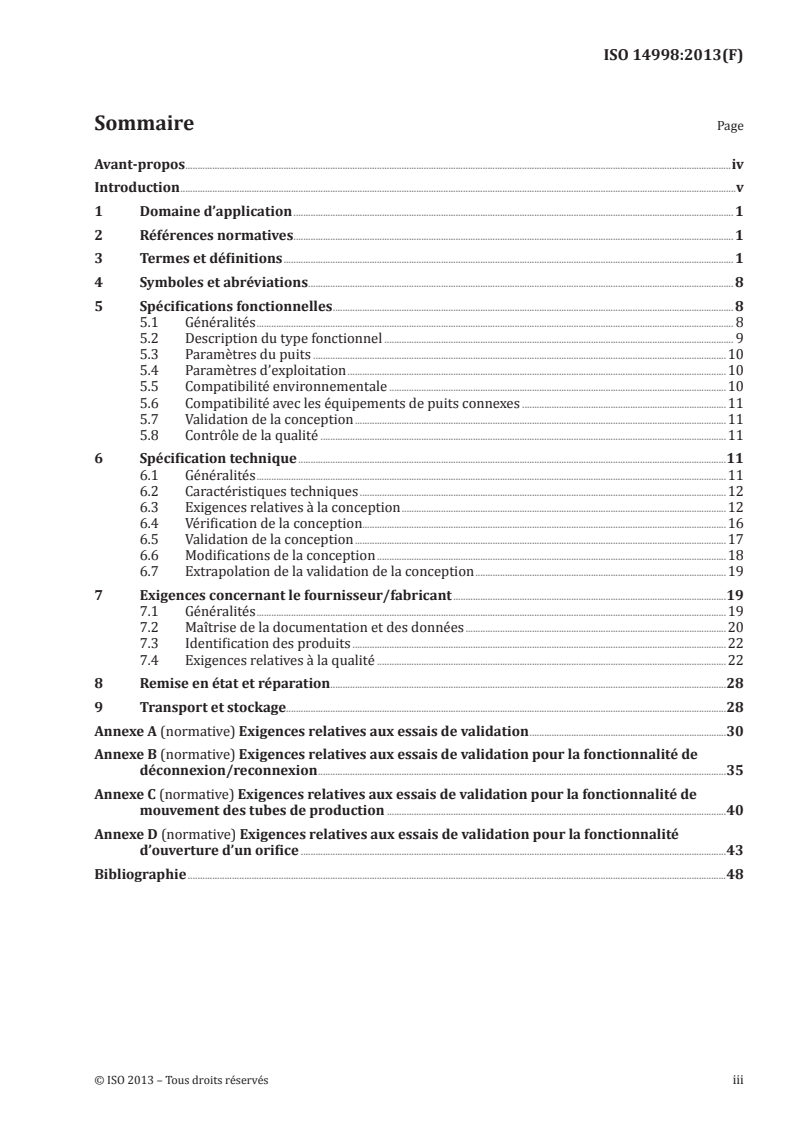 ISO 14998:2013(F)

Sommaire

Page

Avant-propos iv
Introduction v
1 Domaine d'application 1
2 Références normatives 1
3 Termes et définitions 1
4 Symboles et abréviations 8
5 Spécifications fonctionnelles 8
5.1 Généralités 8
5.2 Description du type fonctionnel 9
5.3 Paramètres du puits 10
5.4 Paramètres d'exploitation 10
5.5 Compatibilité environnementale 10
5.6 Compatibilité avec les équipements de puits connexes 11
5.7 Validation de la conception 11
5.8 Contrôle de la qualité 11
6 Spécification technique 11
6.1 Généralités 11
6.2 Caractéristiques techniques 12
6.3 Exigences relatives à la conception 12
6.4 Vérification de la conception 16
6.5 Validation de la conception 17
6.6 Modifications de la conception 18
6.7 Extrapolation de la validation de la conception 19
7 Exigences concernant le fournisseur/fabricant 19
7.1 Généralités 19
7.2 Maîtrise de la documentation et des données 20
7.3 Identification des produits 22
7.4 Exigences relatives à la qualité 22
8 Remise en état et réparation 28
9 Transport et stockage 28
Annexe A (normative) Exigences relatives aux essais de validation 30
Annexe B (normative) Exigences relatives aux essais de validation pour la fonctionnalité de déconnexion/reconnexion 35
Annexe C (normative) Exigences relatives aux essais de validation pour la fonctionnalité de mouvement des tubes de production 40
Annexe D (normative) Exigences relatives aux essais de validation pour la fonctionnalité d'ouverture d'un orifice 43
Bibliographie 48

© ISO 2013 – Tous droits réservés iii